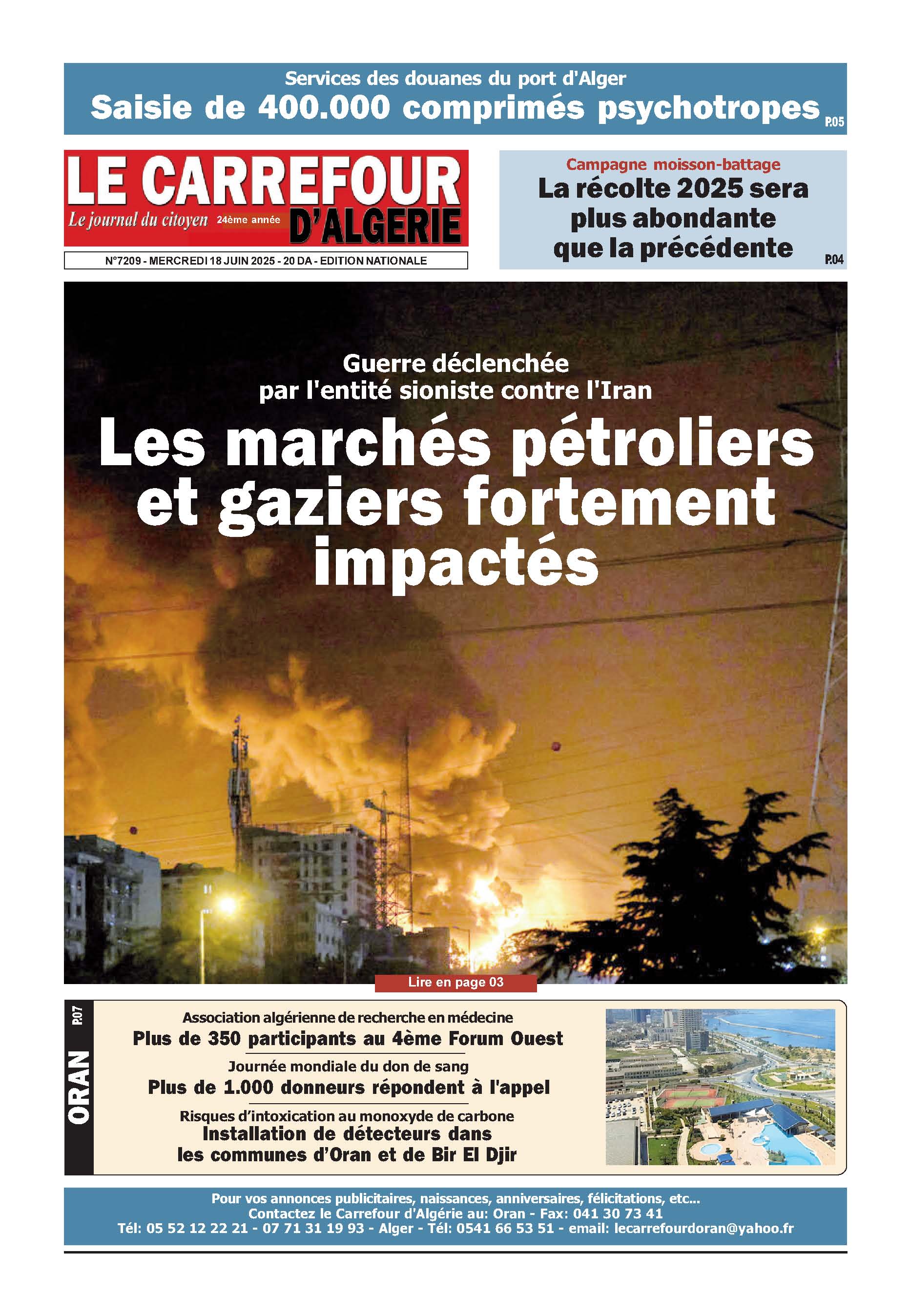 Services des douanes du port d'Alger
Saisie de 400.000 comprimés psychotropes P.05

LE CARREFOUR D'ALGERIE
Le journal du citoyen 24ème année

N°7209 - MERCREDI 18 JUIN 2025 - 20 DA - EDITION NATIONALE

Campagne moisson-battage
La récolte 2025 sera plus abondante que la précédente P.04

Guerre déclenchée par l'entité sioniste contre l'Iran
Les marchés pétroliers et gaziers fortement impactés

Lire en page 03

ORAN P.07

Association algérienne de recherche en médecine
Plus de 350 participants au 4ème Forum Ouest

Journée mondiale du don de sang
Plus de 1.000 donneurs répondent à l'appel

Risques d'intoxication au monoxyde de carbone
Installation de détecteurs dans les communes d'Oran et de Bir El Djir

Pour vos annonces publicitaires, naissances, anniversaires, félicitations, etc...
Contactez le Carrefour d'Algérie au: Oran - Fax: 041 30 73 41
Tél: 05 52 12 22 21 - 07 71 31 19 93 - Alger - Tél: 0541 66 53 51 - email: lecarrefourdoran@yahoo.fr